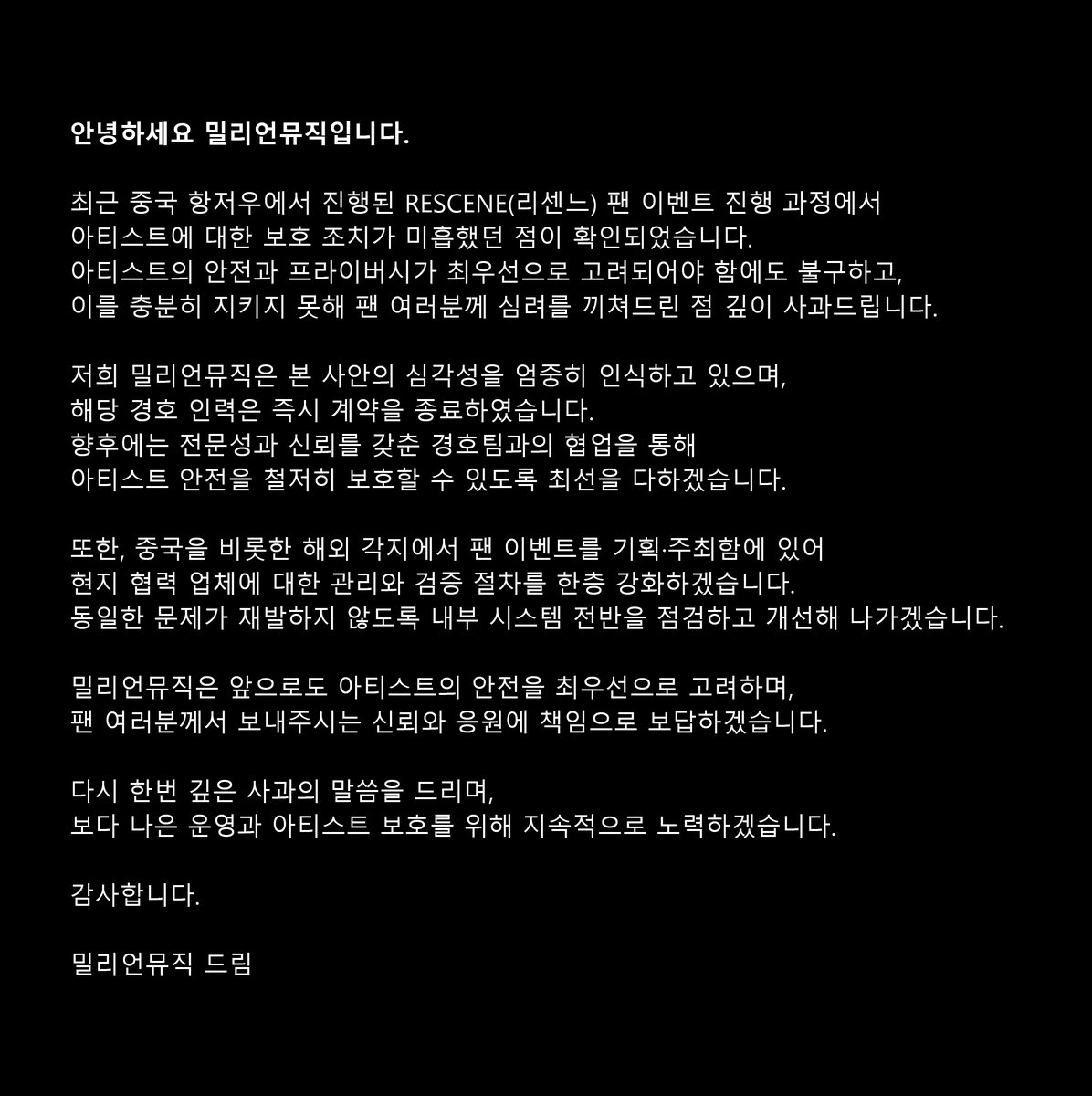 안녕하세요 밀리언뮤직입니다.

최근 중국 항저우에서 진행된 RESCENE(리센느) 팬 이벤트 진행 과정에서
아티스트에 대한 보호 조치가 미흡했던 점이 확인되었습니다.
아티스트의 안전과 프라이버시가 최우선으로 고려되어야 함에도 불구하고,
이를 충분히 지키지 못해 팬 여러분께 심려를 끼쳐드린 점 깊이 사과드립니다.

저희 밀리언뮤직은 본 사안의 심각성을 엄중히 인식하고 있으며,
해당 경호 인력은 즉시 계약을 종료하였습니다.
향후에는 전문성과 신뢰를 갖춘 경호팀과의 협업을 통해
아티스트 안전을 철저히 보호할 수 있도록 최선을 다하겠습니다.

또한, 중국을 비롯한 해외 각지에서 팬 이벤트를 기획·주최함에 있어
현지 협력 업체에 대한 관리와 검증 절차를 한층 강화하겠습니다.
동일한 문제가 재발하지 않도록 내부 시스템 전반을 점검하고 개선해 나가겠습니다.

밀리언뮤직은 앞으로도 아티스트의 안전을 최우선으로 고려하며,
팬 여러분께서 보내주시는 신뢰와 응원에 책임으로 보답하겠습니다.

다시 한번 깊은 사과의 말씀을 드리며,
보다 나은 운영과 아티스트 보호를 위해 지속적으로 노력하겠습니다.

감사합니다.

밀리언뮤직 드림